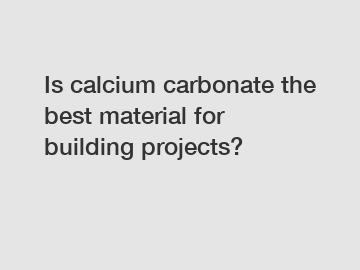 Is calcium carbonate the best material for building projects?